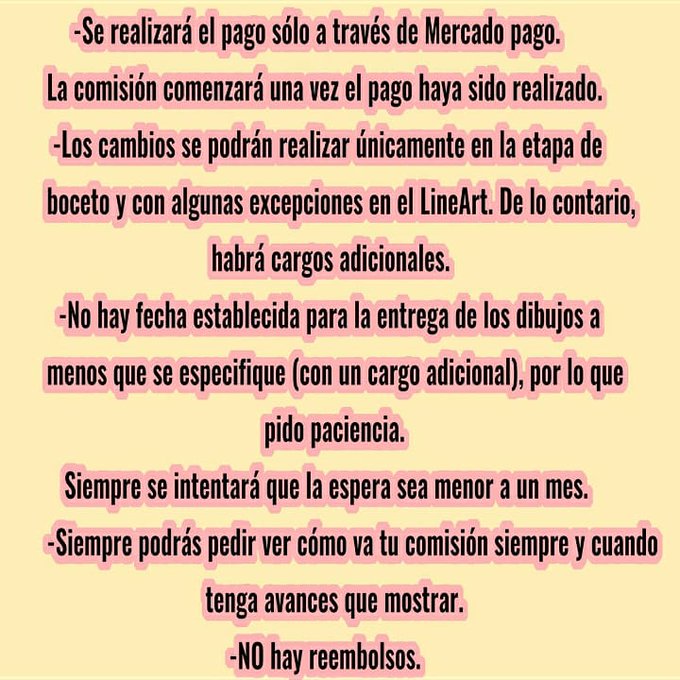 -Se realizará el pago sólo a través de Mercado pago.
La comisión comenzará una vez el pago haya sido realizado.
-Los cambios se podrán realizar únicamente en la etapa de boceto y con algunas excepciones en el LineArt. De lo contario, habrá cargos adicionales.
-No hay fecha establecida para la entrega de los dibujos a menos que se especifique (con un cargo adicional), por lo que pido paciencia.
Siempre se intentará que la espera sea menor a un mes.
-Siempre podrás pedir ver cómo va tu comisión siempre y cuando tenga avances que mostrar.
-NO hay reembolsos.